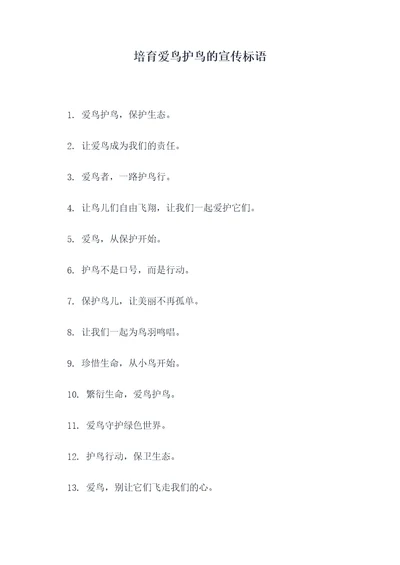 培育爱鸟护鸟的宣传标语

1. 爱鸟护鸟，保护生态。

2. 让爱鸟成为我们的责任。

3. 爱鸟者，一路护鸟行。

4. 让鸟儿们自由飞翔，让我们一起爱护它们。

5. 爱鸟，从保护开始。

6. 护鸟不是口号，而是行动。

7. 保护鸟儿，让美丽不再孤单。

8. 让我们一起为鸟羽鸣唱。

9. 珍惜生命，从小鸟开始。

10. 繁衍生命，爱鸟护鸟。

11. 爱鸟守护绿色世界。

12. 护鸟行动，保卫生态。

13. 爱鸟，别让它们飞走我们的心。